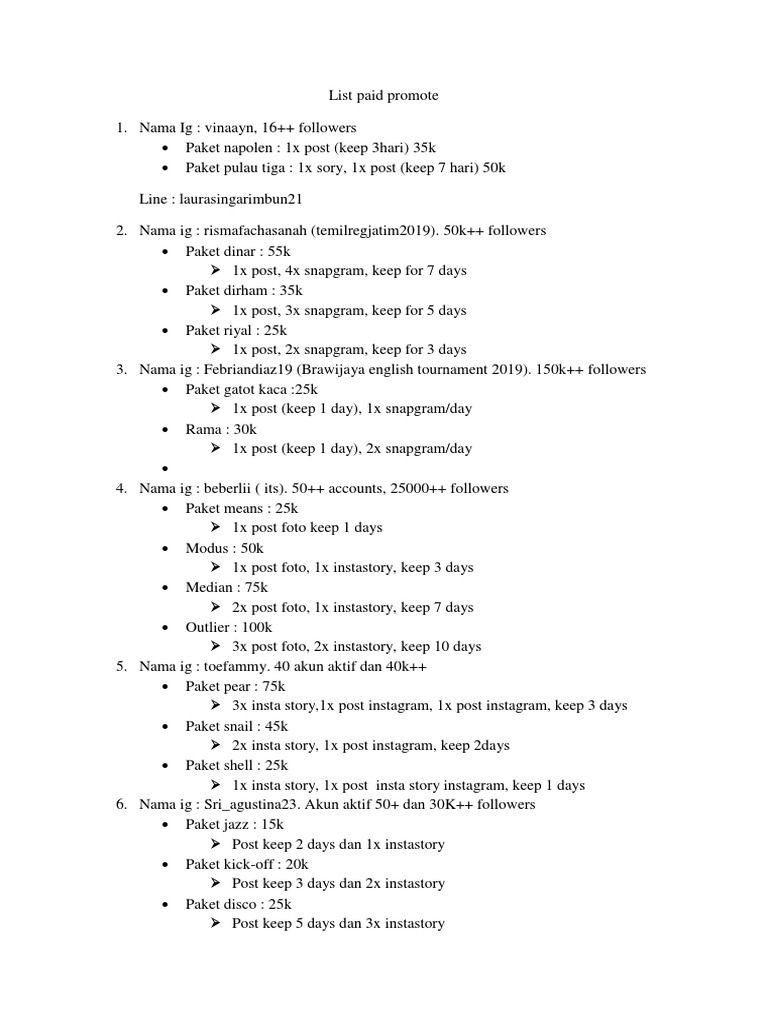 List paid promote

1. Nama Ig : vinaayn, 16++ followers
   • Paket napolen : 1x post (keep 3hari) 35k
   • Paket pulau tiga : 1x sory, 1x post (keep 7 hari) 50k

   Line : laurasingarimbun21

2. Nama ig : rismafachasanah (temilregjatim2019). 50k++ followers
   • Paket dinar : 55k
     ➢ 1x post, 4x snapgram, keep for 7 days
   • Paket dirham : 35k
     ➢ 1x post, 3x snapgram, keep for 5 days
   • Paket riyal : 25k
     ➢ 1x post, 2x snapgram, keep for 3 days
3. Nama ig : Febriandiaz19 (Brawijaya english tournament 2019). 150k++ followers
   • Paket gatot kaca :25k
     ➢ 1x post (keep 1 day), 1x snapgram/day
   • Rama : 30k
     ➢ 1x post (keep 1 day), 2x snapgram/day
   •
4. Nama ig : beberlii ( its). 50++ accounts, 25000++ followers
   • Paket means : 25k
     ➢ 1x post foto keep 1 days
   • Modus : 50k
     ➢ 1x post foto, 1x instastory, keep 3 days
   • Median : 75k
     ➢ 2x post foto, 1x instastory, keep 7 days
   • Outlier : 100k
     ➢ 3x post foto, 2x instastory, keep 10 days
5. Nama ig : toefammy. 40 akun aktif dan 40k++
   • Paket pear : 75k
     ➢ 3x insta story,1x post instagram, 1x post instagram, keep 3 days
   • Paket snail : 45k
     ➢ 2x insta story, 1x post instagram, keep 2days
   • Paket shell : 25k
     ➢ 1x insta story, 1x post insta story instagram, keep 1 days
6. Nama ig : Sri_agustina23. Akun aktif 50+ dan 30K++ followers
   • Paket jazz : 15k
     ➢ Post keep 2 days dan 1x instastory
   • Paket kick-off : 20k
     ➢ Post keep 3 days dan 2x instastory
   • Paket disco : 25k
     ➢ Post keep 5 days dan 3x instastory